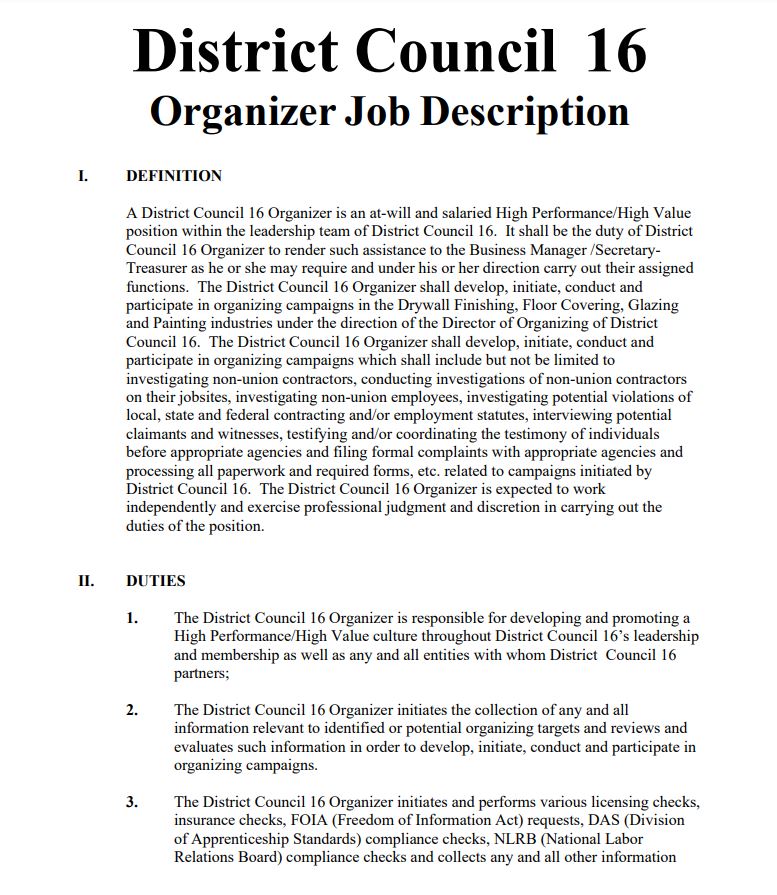 District Council 16
Organizer Job Description

I. DEFINITION

A District Council 16 Organizer is an at-will and salaried High Performance/High Value position within the leadership team of District Council 16. It shall be the duty of District Council 16 Organizer to render such assistance to the Business Manager /Secretary-Treasurer as he or she may require and under his or her direction carry out their assigned functions. The District Council 16 Organizer shall develop, initiate, conduct and participate in organizing campaigns in the Drywall Finishing, Floor Covering, Glazing and Painting industries under the direction of the Director of Organizing of District Council 16. The District Council 16 Organizer shall develop, initiate, conduct and participate in organizing campaigns which shall include but not be limited to investigating non-union contractors, conducting investigations of non-union contractors on their jobsites, investigating non-union employees, investigating potential violations of local, state and federal contracting and/or employment statutes, interviewing potential claimants and witnesses, testifying and/or coordinating the testimony of individuals before appropriate agencies and filing formal complaints with appropriate agencies and processing all paperwork and required forms, etc. related to campaigns initiated by District Council 16. The District Council 16 Organizer is expected to work independently and exercise professional judgment and discretion in carrying out the duties of the position.

II. DUTIES

1. The District Council 16 Organizer is responsible for developing and promoting a High Performance/High Value culture throughout District Council 16's leadership and membership as well as any and all entities with whom District Council 16 partners;

2. The District Council 16 Organizer initiates the collection of any and all information relevant to identified or potential organizing targets and reviews and evaluates such information in order to develop, initiate, conduct and participate in organizing campaigns.

3. The District Council 16 Organizer initiates and performs various licensing checks, insurance checks, FOIA (Freedom of Information Act) requests, DAS (Division of Apprenticeship Standards) compliance checks, NLRB (National Labor Relations Board) compliance checks and collects any and all other information